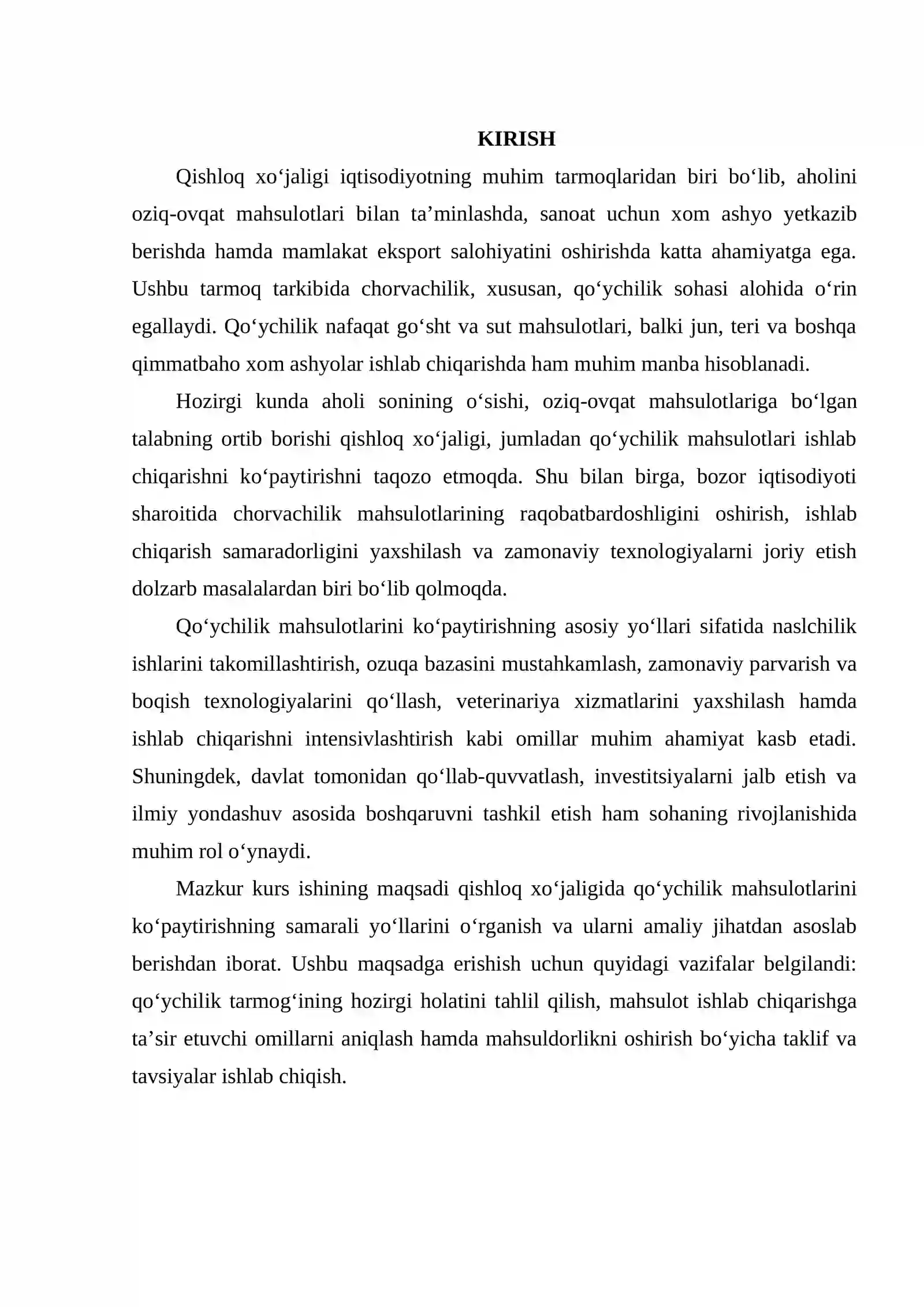 KIRISH

Qishloq xo'jaligi iqtisodiyotning muhim tarmoqlaridan biri bo'lib, aholini oziq-ovqat mahsulotlari bilan ta'minlashda, sanoat uchun xom ashyo yetkazib berishda hamda mamlakat eksport salohiyatini oshirishda katta ahamiyatga ega. Ushbu tarmoq tarkibida chorvachilik, xususan, qo'ychilik sohasi alohida o'rin egallaydi. Qo'ychilik nafaqat go'sht va sut mahsulotlari, balki jun, teri va boshqa qimmatbaho xom ashyolar ishlab chiqarishda ham muhim manba hisoblanadi.

Hozirgi kunda aholi sonining o'sishi, oziq-ovqat mahsulotlariga bo'lgan talabning ortib borishi qishloq xo'jaligi, jumladan qo'ychilik mahsulotlari ishlab chiqarishni ko'paytirishni taqozo etmoqda. Shu bilan birga, bozor iqtisodiyoti sharoitida chorvachilik mahsulotlarining raqobatbardoshligini oshirish, ishlab chiqarish samaradorligini yaxshilash va zamonaviy texnologiyalarni joriy etish dolzarb masalalardan biri bo'lib qolmoqda.

Qo'ychilik mahsulotlarini ko'paytirishning asosiy yo'llari sifatida naslchilik ishlarini takomillashtirish, ozuqa bazasini mustahkamlash, zamonaviy parvarish va boqish texnologiyalarini qo'llash, veterinariya xizmatlarini yaxshilash hamda ishlab chiqarishni intensivlashtirish kabi omillar muhim ahamiyat kasb etadi. Shuningdek, davlat tomonidan qo'llab-quvvatlash, investitsiyalarni jalb etish va ilmiy yondashuv asosida boshqaruvni tashkil etish ham sohaning rivojlanishida muhim rol o'ynaydi.

Mazkur kurs ishining maqsadi qishloq xo'jaligida qo'ychilik mahsulotlarini ko'paytirishning samarali yo'llarini o'rganish va ularni amaliy jihatdan asoslab berishdan iborat. Ushbu maqsadga erishish uchun quyidagi vazifalar belgilandi: qo'ychilik tarmog'ining hozirgi holatini tahlil qilish, mahsulot ishlab chiqarishga ta'sir etuvchi omillarni aniqlash hamda mahsuldorlikni oshirish bo'yicha taklif va tavsiyalar ishlab chiqish.